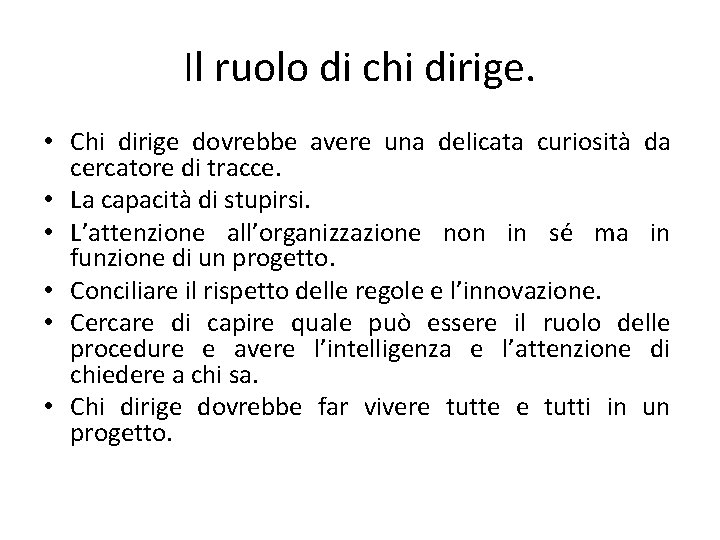 Il ruolo di chi dirige.

• Chi dirige dovrebbe avere una delicata curiosità da cercatore di tracce.
• La capacità di stupirsi.
• L'attenzione all'organizzazione non in sé ma in funzione di un progetto.
• Conciliare il rispetto delle regole e l'innovazione.
• Cercare di capire quale può essere il ruolo delle procedure e avere l'intelligenza e l'attenzione di chiedere a chi sa.
• Chi dirige dovrebbe far vivere tutte e tutti in un progetto.